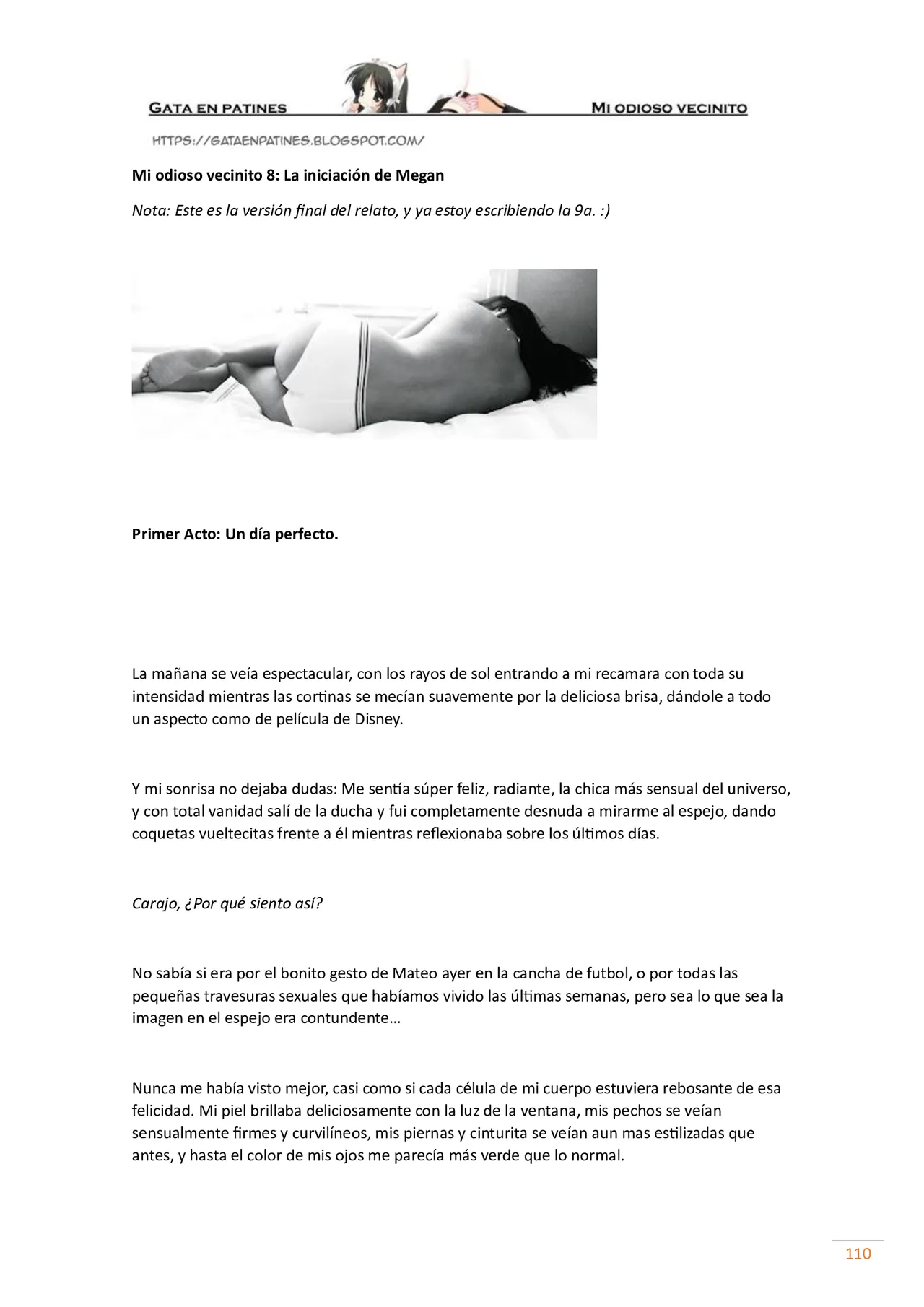 GATA EN PATINES

MI ODIOSO VECINITO

HTTPS://GATAENPATINES.BLOGSPOT.COM/

Mi odioso vecinito 8: La iniciación de Megan

Nota: Este es la versión final del relato, y ya estoy escribiendo la 9a. :)

Primer Acto: Un día perfecto.

La mañana se veía espectacular, con los rayos de sol entrando a mi recamara con toda su intensidad mientras las cortinas se mecían suavemente por la deliciosa brisa, dándole a todo un aspecto como de película de Disney.

Y mi sonrisa no dejaba dudas: Me sentía súper feliz, radiante, la chica más sensual del universo, y con total vanidad salí de la ducha y fui completamente desnuda a mirarme al espejo, dando coquetas vueltecitas frente a él mientras reflexionaba sobre los últimos días.

Carajo, ¿Por qué siento así?

No sabía si era por el bonito gesto de Mateo ayer en la cancha de futbol, o por todas las pequeñas travesuras sexuales que habíamos vivido las últimas semanas, pero sea lo que sea la imagen en el espejo era contundente…

Nunca me había visto mejor, casi como si cada célula de mi cuerpo estuviera rebosante de esa felicidad. Mi piel brillaba deliciosamente con la luz de la ventana, mis pechos se veían sensualmente firmes y curvilíneos, mis piernas y cinturita se veían aun mas estilizadas que antes, y hasta el color de mis ojos me parecía más verde que lo normal.

110